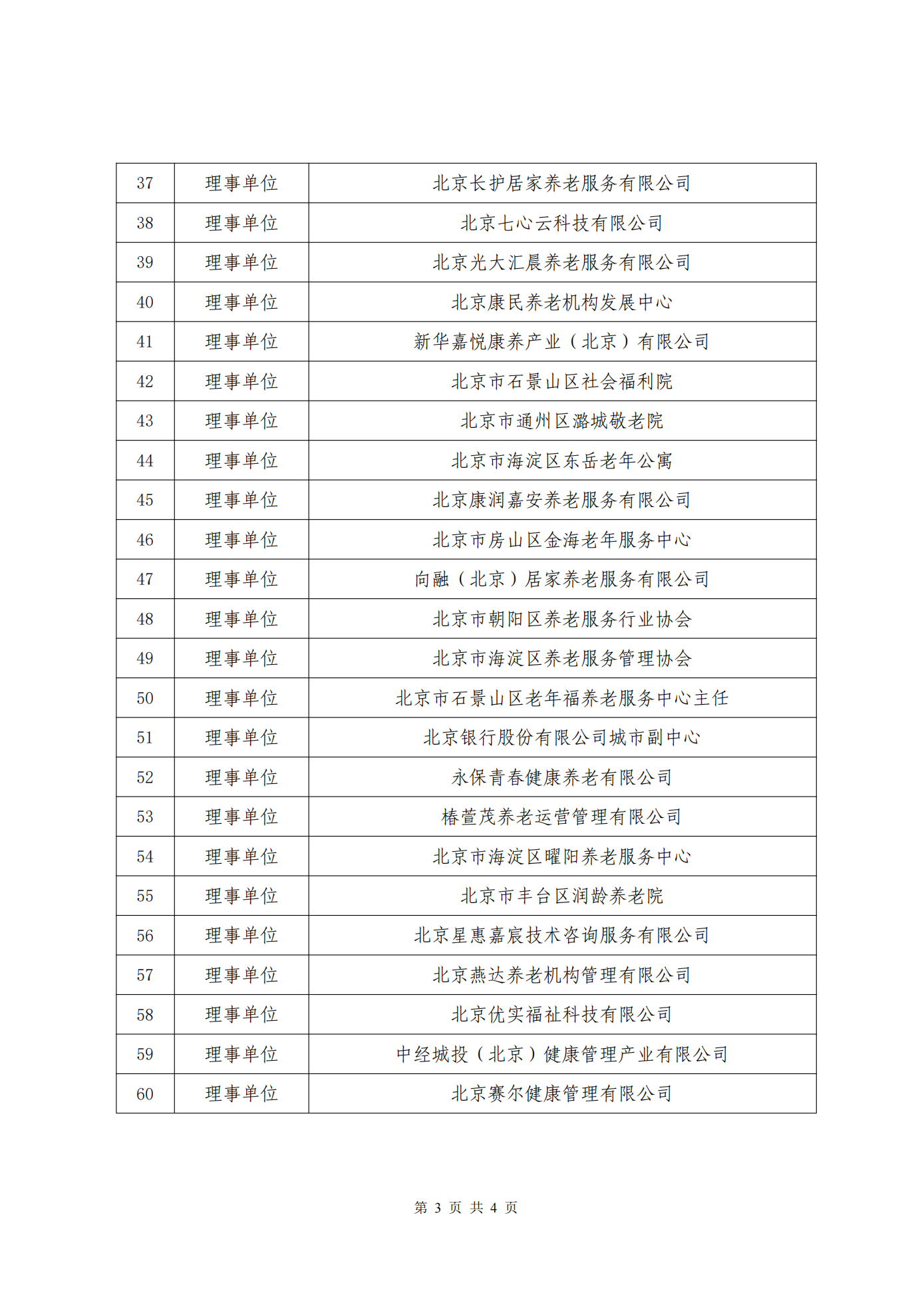 | 37 | 理事单位 | 北京长护居家养老服务有限公司 |
|---|---|---|
| 38 | 理事单位 | 北京七心云科技有限公司 |
| 39 | 理事单位 | 北京光大汇晨养老服务有限公司 |
| 40 | 理事单位 | 北京康民养老机构发展中心 |
| 41 | 理事单位 | 新华嘉悦康养产业（北京）有限公司 |
| 42 | 理事单位 | 北京市石景山区社会福利院 |
| 43 | 理事单位 | 北京市通州区潞城敬老院 |
| 44 | 理事单位 | 北京市海淀区东岳老年公寓 |
| 45 | 理事单位 | 北京康润嘉安养老服务有限公司 |
| 46 | 理事单位 | 北京市房山区金海老年服务中心 |
| 47 | 理事单位 | 向融（北京）居家养老服务有限公司 |
| 48 | 理事单位 | 北京市朝阳区养老服务行业协会 |
| 49 | 理事单位 | 北京市海淀区养老服务管理协会 |
| 50 | 理事单位 | 北京市石景山区老年福养老服务中心主任 |
| 51 | 理事单位 | 北京银行股份有限公司城市副中心 |
| 52 | 理事单位 | 永保青春健康养老有限公司 |
| 53 | 理事单位 | 椿萱茂养老运营管理有限公司 |
| 54 | 理事单位 | 北京市海淀区曜阳养老服务中心 |
| 55 | 理事单位 | 北京市丰台区润龄养老院 |
| 56 | 理事单位 | 北京星惠嘉宸技术咨询服务有限公司 |
| 57 | 理事单位 | 北京燕达养老机构管理有限公司 |
| 58 | 理事单位 | 北京优实福祉科技有限公司 |
| 59 | 理事单位 | 中经城投（北京）健康管理产业有限公司 |
| 60 | 理事单位 | 北京赛尔健康管理有限公司 |

第 3 页 共 4 页